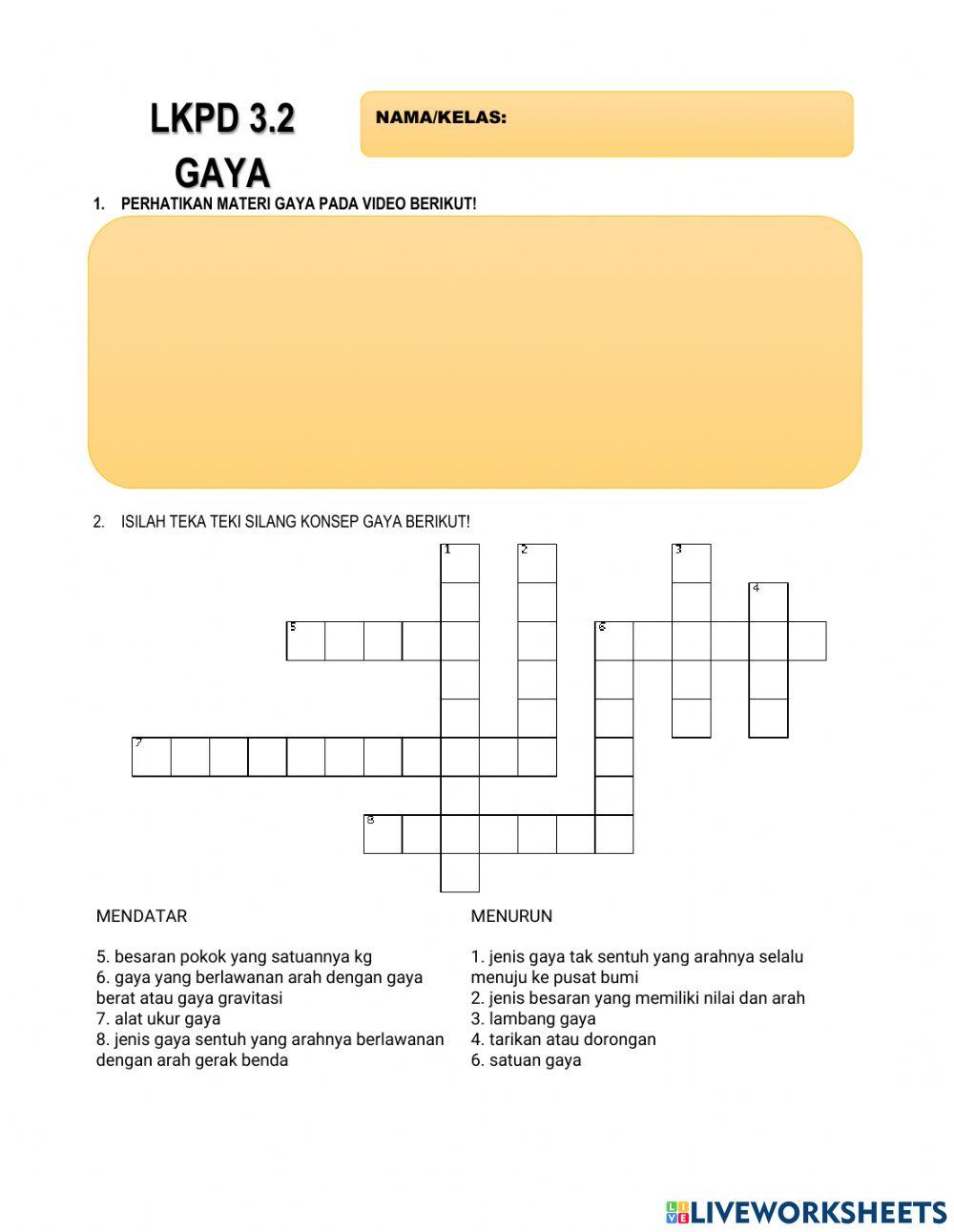 LKPD 3.2
GAYA

NAMA/KELAS:

1. PERHATIKAN MATERI GAYA PADA VIDEO BERIKUT!

2. ISILAH TEKA TEKI SILANG KONSEP GAYA BERIKUT!

1 2 3 4 5 6 7 8

MENDATAR

5. besaran pokok yang satuannya kg
6. gaya yang berlawanan arah dengan gaya berat atau gaya gravitasi
7. alat ukur gaya
8. jenis gaya sentuh yang arahnya berlawanan dengan arah gerak benda

MENURUN

1. jenis gaya tak sentuh yang arahnya selalu menuju ke pusat bumi
2. jenis besaran yang memiliki nilai dan arah
3. lambang gaya
4. tarikan atau dorongan
6. satuan gaya

LIVEWORKSHEETS